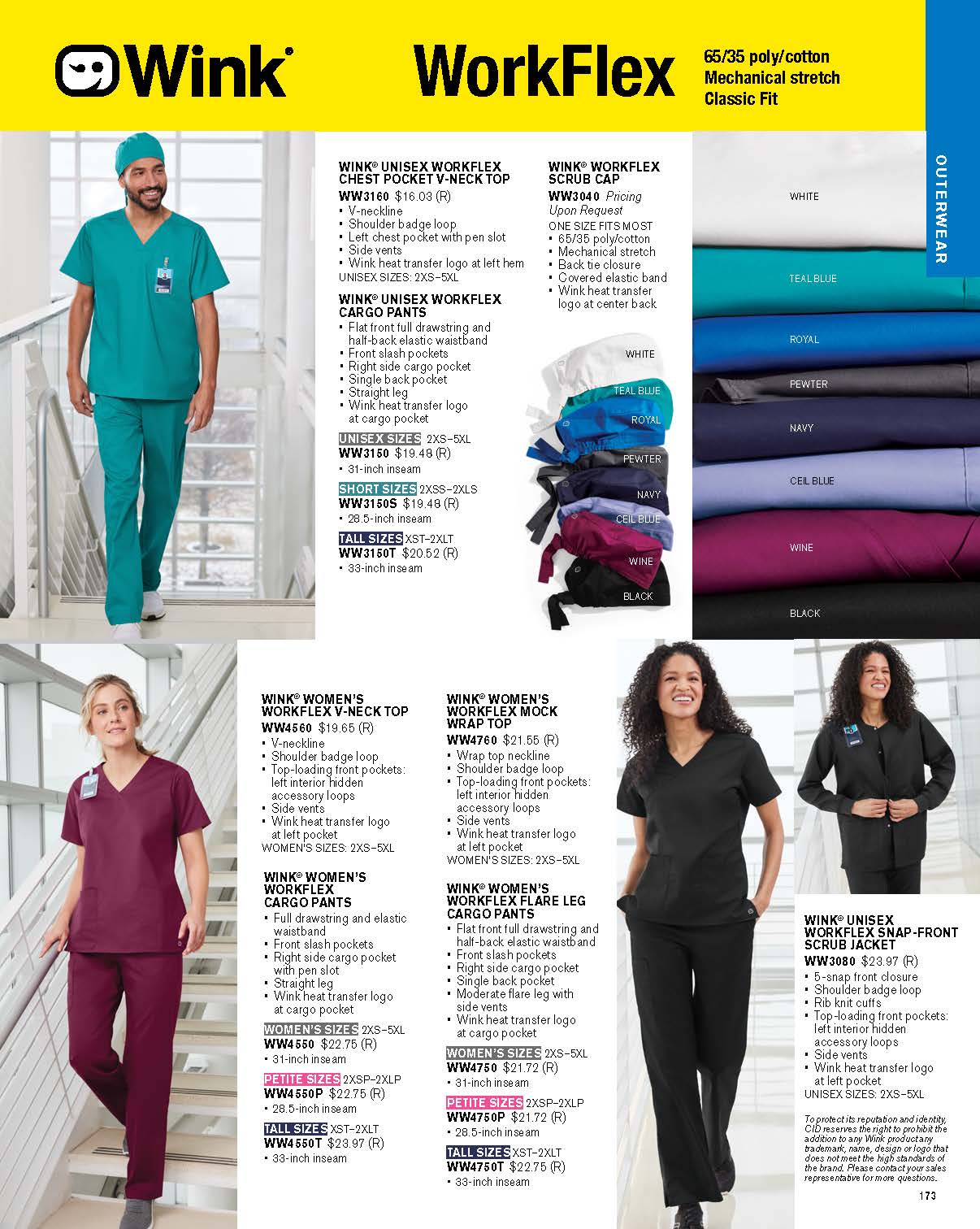 Wink®

WorkFlex

65/35 poly/cotton
Mechanical stretch
Classic Fit

OUTERWEAR

WINK® UNISEX WORKFLEX CHEST POCKET V-NECK TOP
WW3160 $16.03 (R)
• V-neckline
• Shoulder badge loop
• Left chest pocket with pen slot
• Side vents
• Wink heat transfer logo at left hem
UNISEX SIZES: 2XS–5XL

WINK® UNISEX WORKFLEX CARGO PANTS
• Flat front full drawstring and half-back elastic waistband
• Front slash pockets
• Right side cargo pocket
• Single back pocket
• Straight leg
• Wink heat transfer logo at cargo pocket

UNISEX SIZES 2XS–5XL
WW3150 $19.48 (R)
• 31-inch inseam

SHORT SIZES 2XSS–2XLS
WW3150S $19.48 (R)
• 28.5-inch inseam

TALL SIZES XST–2XLT
WW3150T $20.52 (R)
• 33-inch inseam

WINK® WORKFLEX SCRUB CAP
WW3040 Pricing Upon Request
ONE SIZE FITS MOST
• 65/35 poly/cotton
• Mechanical stretch
• Back tie closure
• Covered elastic band
• Wink heat transfer logo at center back

WHITE
TEAL BLUE
ROYAL
PEWTER
NAVY
CEIL BLUE
WINE
BLACK

WHITE
TEAL BLUE
ROYAL
PEWTER
NAVY
CEIL BLUE
WINE
BLACK

WINK® WOMEN'S WORKFLEX V-NECK TOP
WW4560 $19.65 (R)
• V-neckline
• Shoulder badge loop
• Top-loading front pockets: left interior hidden accessory loops
• Side vents
• Wink heat transfer logo at left pocket
WOMEN'S SIZES: 2XS–5XL

WINK® WOMEN'S WORKFLEX CARGO PANTS
• Full drawstring and elastic waistband
• Front slash pockets
• Right side cargo pocket with pen slot
• Straight leg
• Wink heat transfer logo at cargo pocket

WOMEN'S SIZES 2XS–5XL
WW4550 $22.75 (R)
• 31-inch inseam

PETITE SIZES 2XSP–2XLP
WW4550P $22.75 (R)
• 28.5-inch inseam

TALL SIZES XST–2XLT
WW4550T $23.97 (R)
• 33-inch inseam

WINK® WOMEN'S WORKFLEX MOCK WRAP TOP
WW4760 $21.55 (R)
• Wrap top neckline
• Shoulder badge loop
• Top-loading front pockets: left interior hidden accessory loops
• Side vents
• Wink heat transfer logo at left pocket
WOMEN'S SIZES: 2XS–5XL

WINK® WOMEN'S WORKFLEX FLARE LEG CARGO PANTS
• Flat front full drawstring and half-back elastic waistband
• Front slash pockets
• Right side cargo pocket
• Single back pocket
• Moderate flare leg with side vents
• Wink heat transfer logo at cargo pocket

WOMEN'S SIZES 2XS–5XL
WW4750 $21.72 (R)
• 31-inch inseam

PETITE SIZES 2XSP–2XLP
WW4750P $21.72 (R)
• 28.5-inch inseam

TALL SIZES XST–2XLT
WW4750T $22.75 (R)
• 33-inch inseam

WINK® UNISEX WORKFLEX SNAP-FRONT SCRUB JACKET
WW3080 $23.97 (R)
• 5-snap front closure
• Shoulder badge loop
• Rib knit cuffs
• Top-loading front pockets: left interior hidden accessory loops
• Side vents
• Wink heat transfer logo at left pocket
UNISEX SIZES: 2XS–5XL

To protect its reputation and identity, CID reserves the right to prohibit the addition to any Wink product any trademark, name, design or logo that does not meet the high standards of the brand. Please contact your sales representative for more questions.

173